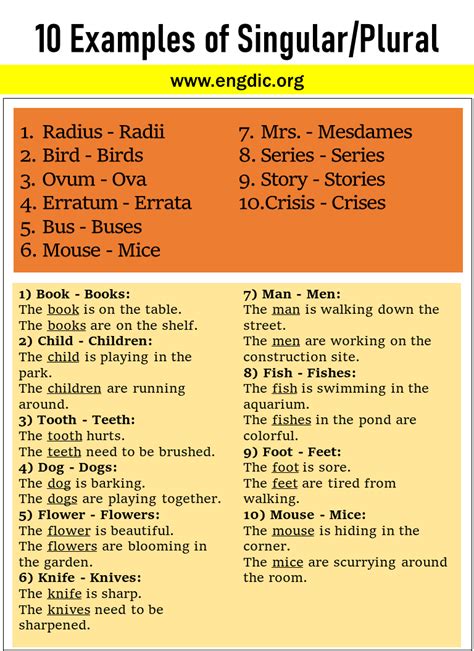 10 Examples of Singular/Plural

www.engdic.org

1. Radius - Radii
2. Bird - Birds
3. Ovum - Ova
4. Erratum - Errata
5. Bus - Buses
6. Mouse - Mice

7. Mrs. - Mesdames
8. Series - Series
9. Story - Stories
10.Crisis - Crises

1) Book - Books:
The book is on the table.
The books are on the shelf.
2) Child - Children:
The child is playing in the park.
The children are running around.
3) Tooth - Teeth:
The tooth hurts.
The teeth need to be brushed.
4) Dog - Dogs:
The dog is barking.
The dogs are playing together.
5) Flower - Flowers:
The flower is beautiful.
The flowers are blooming in the garden.
6) Knife - Knives:
The knife is sharp.
The knives need to be sharpened.

7) Man - Men:
The man is walking down the street.
The men are working on the construction site.
8) Fish - Fishes:
The fish is swimming in the aquarium.
The fishes in the pond are colorful.
9) Foot - Feet:
The foot is sore.
The feet are tired from walking.
10) Mouse - Mice:
The mouse is hiding in the corner.
The mice are scurrying around the room.